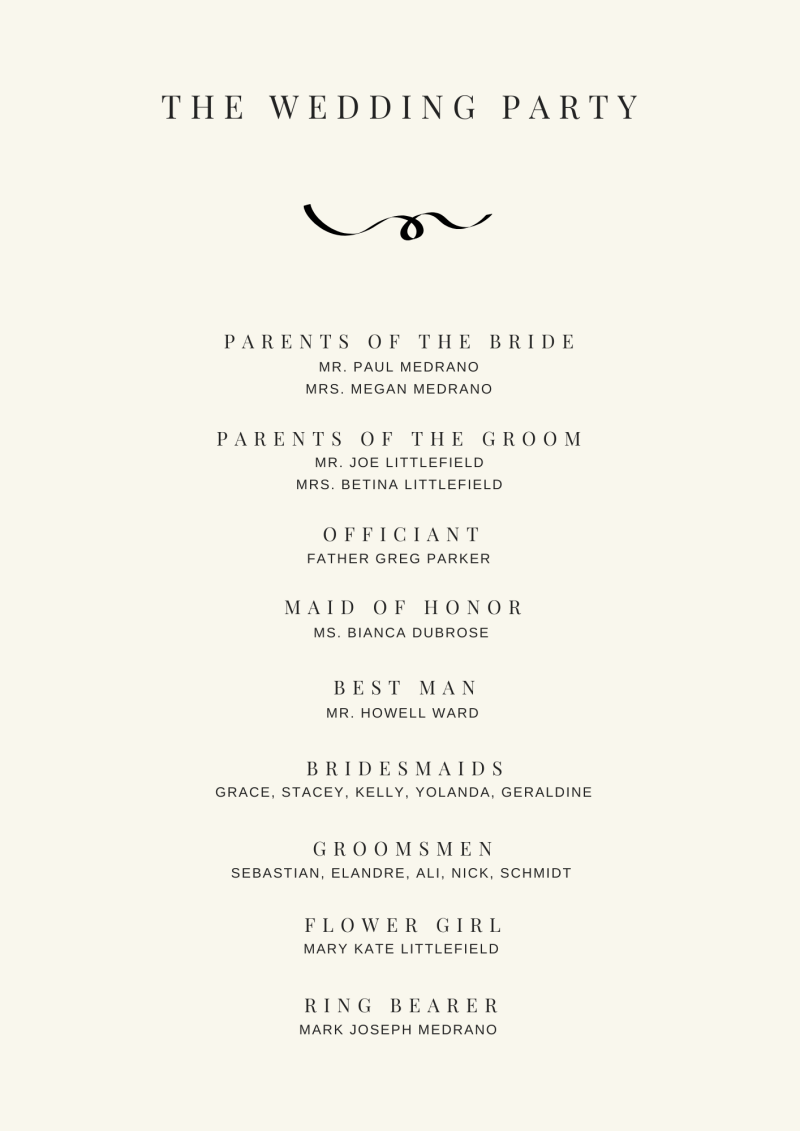 THE WEDDING PARTY

PARENTS OF THE BRIDE
MR. PAUL MEDRANO
MRS. MEGAN MEDRANO

PARENTS OF THE GROOM
MR. JOE LITTLEFIELD
MRS. BETINA LITTLEFIELD

OFFICIANT
FATHER GREG PARKER

MAID OF HONOR
MS. BIANCA DUBROSE

BEST MAN
MR. HOWELL WARD

BRIDESMAIDS
GRACE, STACEY, KELLY, YOLANDA, GERALDINE

GROOMSMEN
SEBASTIAN, ELANDRE, ALI, NICK, SCHMIDT

FLOWER GIRL
MARY KATE LITTLEFIELD

RING BEARER
MARK JOSEPH MEDRANO